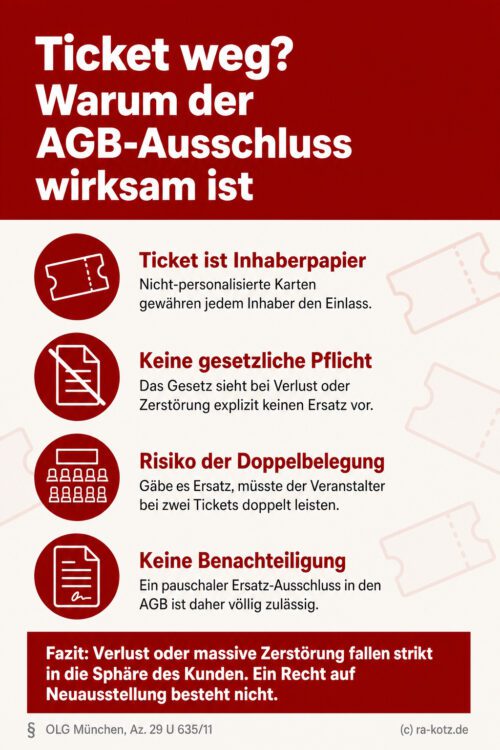 Ticket weg? Warum der AGB-Ausschluss wirksam ist

Ticket ist Inhaberpapier
Nicht-personalisierte Karten gewähren jedem Inhaber den Einlass.

Keine gesetzliche Pflicht
Das Gesetz sieht bei Verlust oder Zerstörung explizit keinen Ersatz vor.

Risiko der Doppelbelegung
Gäbe es Ersatz, müsste der Veranstalter bei zwei Tickets doppelt leisten.

Keine Benachteiligung
Ein pauschaler Ersatz-Ausschluss in den AGB ist daher völlig zulässig.

Fazit: Verlust oder massive Zerstörung fallen strikt in die Sphäre des Kunden. Ein Recht auf Neuausstellung besteht nicht.

§ OLG München, Az. 29 U 635/11

(c) ra-kotz.de